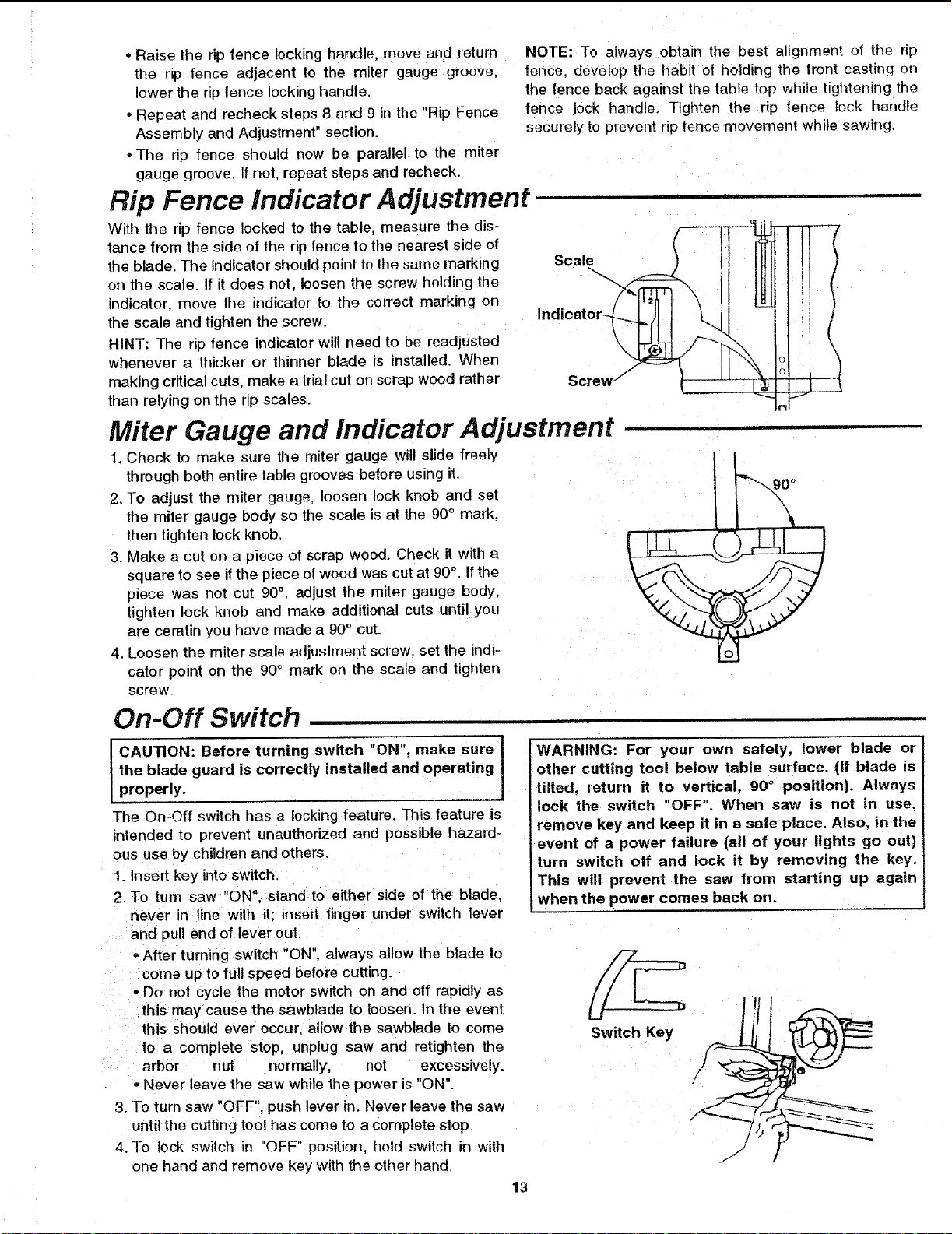 • Raise the rip fence locking handle, move and return the rip fence adjacent to the miter gauge groove, lower the rip fence locking handle.

• Repeat and recheck steps 8 and 9 in the "Rip Fence Assembly and Adjustment" section.

• The rip fence should now be parallel to the miter gauge groove. If not, repeat steps and recheck.

NOTE: To always obtain the best alignment of the rip fence, develop the habit of holding the front casting on the fence back against the table top while tightening the fence lock handle. Tighten the rip fence lock handle securely to prevent rip fence movement while sawing.

Rip Fence Indicator Adjustment

With the rip fence locked to the table, measure the distance from the side of the rip fence to the nearest side of the blade. The indicator should point to the same marking on the scale. If it does not, loosen the screw holding the indicator, move the indicator to the correct marking on the scale and tighten the screw.

HINT: The rip fence indicator will need to be readjusted whenever a thicker or thinner blade is installed. When making critical cuts, make a trial cut on scrap wood rather than relying on the rip scales.

Scale

Indicator

Screw

Miter Gauge and Indicator Adjustment

1. Check to make sure the miter gauge will slide freely through both entire table grooves before using it.

2. To adjust the miter gauge, loosen lock knob and set the miter gauge body so the scale is at the 90° mark, then tighten lock knob.

3. Make a cut on a piece of scrap wood. Check it with a square to see if the piece of wood was cut at 90°. If the piece was not cut 90°, adjust the miter gauge body, tighten lock knob and make additional cuts until you are ceratin you have made a 90° cut.

4. Loosen the miter scale adjustment screw, set the indicator point on the 90° mark on the scale and tighten screw.

90°

On-Off Switch

CAUTION: Before turning switch "ON", make sure the blade guard is correctly installed and operating properly.

The On-Off switch has a locking feature. This feature is intended to prevent unauthorized and possible hazardous use by children and others.

1. Insert key into switch.

2. To turn saw "ON", stand to either side of the blade, never in line with it; insert finger under switch lever and pull end of lever out.

• After turning switch "ON", always allow the blade to come up to full speed before cutting.

• Do not cycle the motor switch on and off rapidly as this may cause the sawblade to loosen. In the event this should ever occur, allow the sawblade to come to a complete stop, unplug saw and retighten the arbor nut normally, not excessively.

• Never leave the saw while the power is "ON".

3. To turn saw "OFF", push lever in. Never leave the saw until the cutting tool has come to a complete stop.

4. To lock switch in "OFF" position, hold switch in with one hand and remove key with the other hand.

WARNING: For your own safety, lower blade or other cutting tool below table surface. (If blade is tilted, return it to vertical, 90° position). Always lock the switch "OFF". When saw is not in use, remove key and keep it in a safe place. Also, in the event of a power failure (all of your lights go out) turn switch off and lock it by removing the key. This will prevent the saw from starting up again when the power comes back on.

Switch Key

13